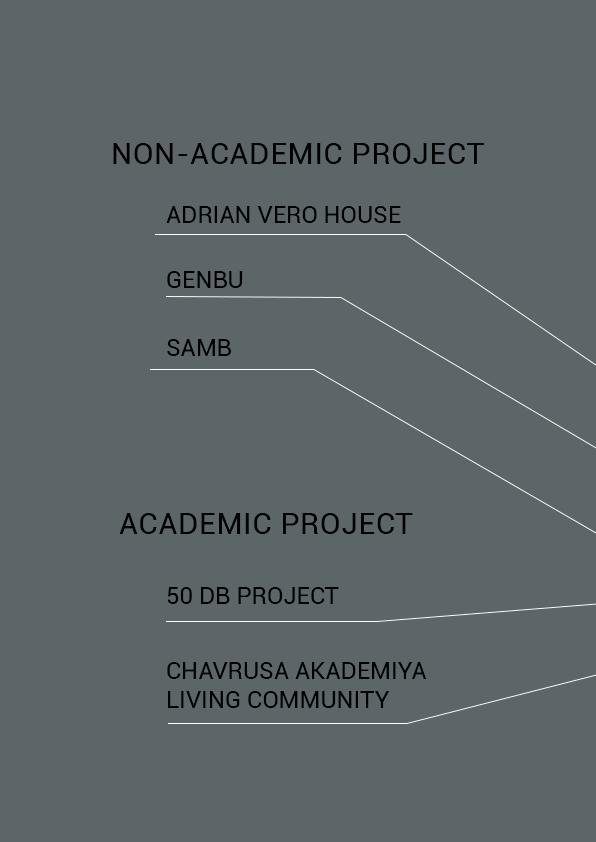 NON-ACADEMIC PROJECT

ADRIAN VERO HOUSE

GENBU

SAMB

ACADEMIC PROJECT

50 DB PROJECT

CHAVRUSA AKADEMIYA
LIVING COMMUNITY